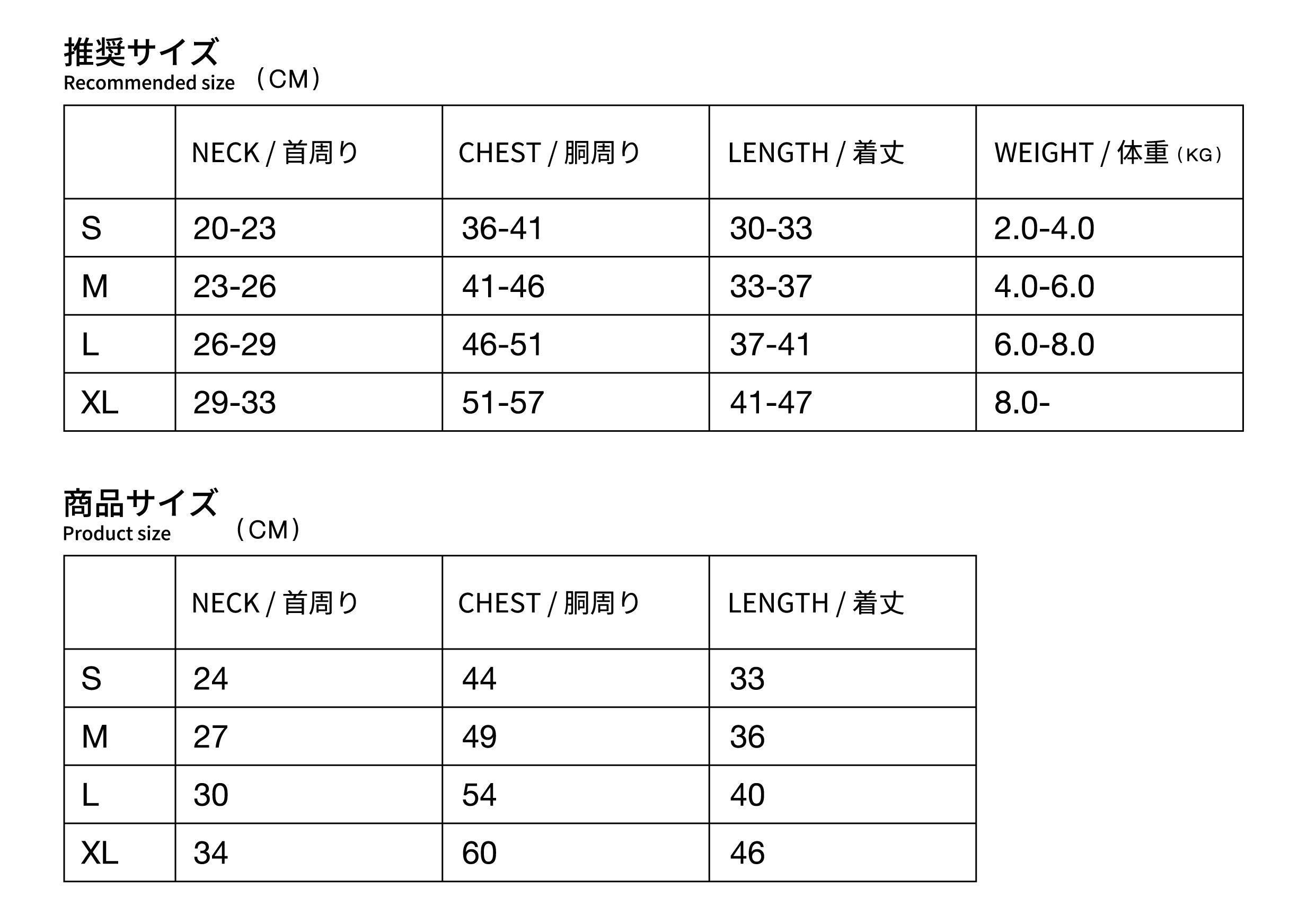 推奨サイズ
Recommended size （CM）

| | NECK / 首周り | CHEST / 胴周り | LENGTH / 着丈 | WEIGHT / 体重（KG） |
|---|---|---|---|---|
| S | 20-23 | 36-41 | 30-33 | 2.0-4.0 |
| M | 23-26 | 41-46 | 33-37 | 4.0-6.0 |
| L | 26-29 | 46-51 | 37-41 | 6.0-8.0 |
| XL | 29-33 | 51-57 | 41-47 | 8.0- |

商品サイズ
Product size （CM）

| | NECK / 首周り | CHEST / 胴周り | LENGTH / 着丈 |
|---|---|---|---|
| S | 24 | 44 | 33 |
| M | 27 | 49 | 36 |
| L | 30 | 54 | 40 |
| XL | 34 | 60 | 46 |